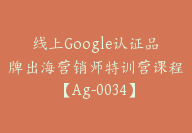 线上Google认证品牌出海营销师特训营课程【Ag-0034】